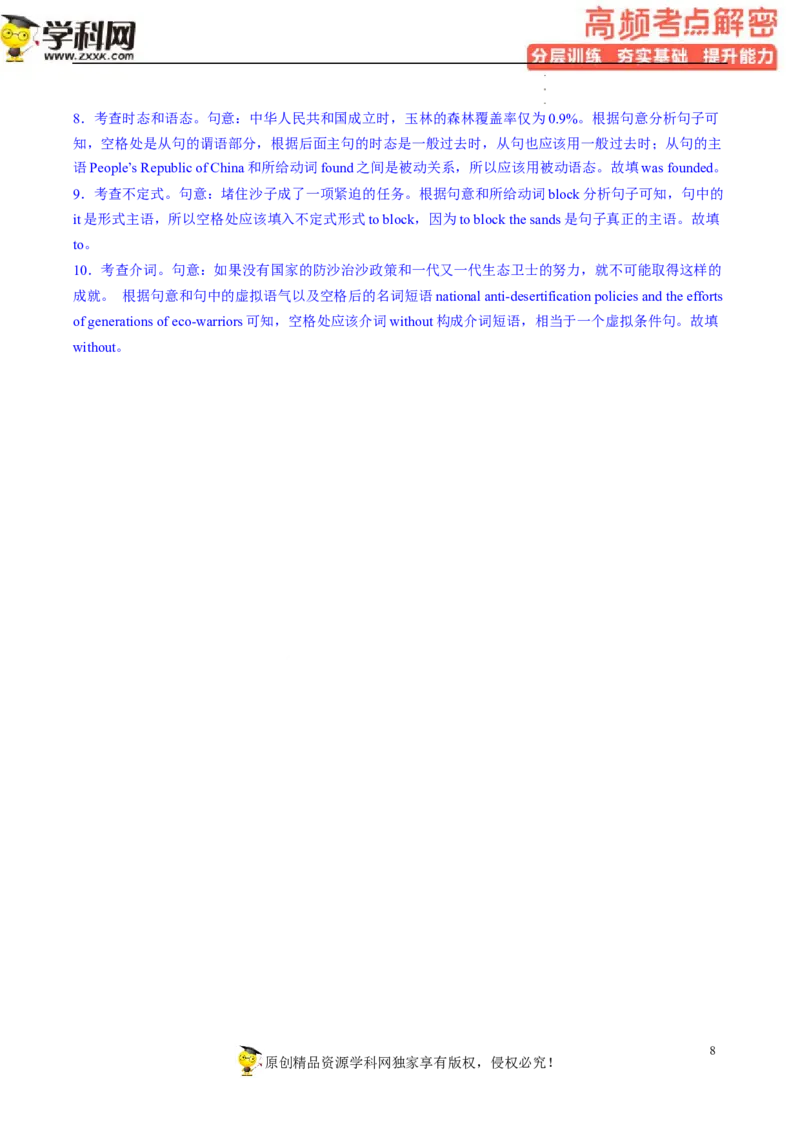 学科网
www.zxxk.com

高频考点解密
分层训练 夯实基础 提升能力

8．考查时态和语态。句意：中华人民共和国成立时，玉林的森林覆盖率仅为0.9%。根据句意分析句子可知，空格处是从句的谓语部分，根据后面主句的时态是一般过去时，从句也应该用一般过去时；从句的主语People's Republic of China和所给动词found之间是被动关系，所以应该用被动语态。故填was founded。

9．考查不定式。句意：堵住沙子成了一项紧迫的任务。根据句意和所给动词block分析句子可知，句中的it是形式主语，所以空格处应该填入不定式形式to block，因为to block the sands是句子真正的主语。故填to。

10．考查介词。句意：如果没有国家的防沙治沙政策和一代又一代生态卫士的努力，就不可能取得这样的成就。 根据句意和句中的虚拟语气以及空格后的名词短语national anti-desertification policies and the efforts of generations of eco-warriors可知，空格处应该介词without构成介词短语，相当于一个虚拟条件句。故填without。

8

原创精品资源学科网独家享有版权，侵权必究！